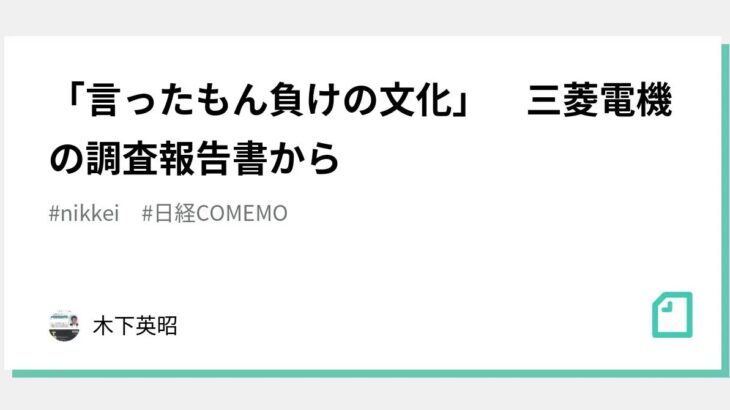 「言ったもん負けの文化」　三菱電機の調査報告書から

#nikkei　#日経COMEMO

木下英昭